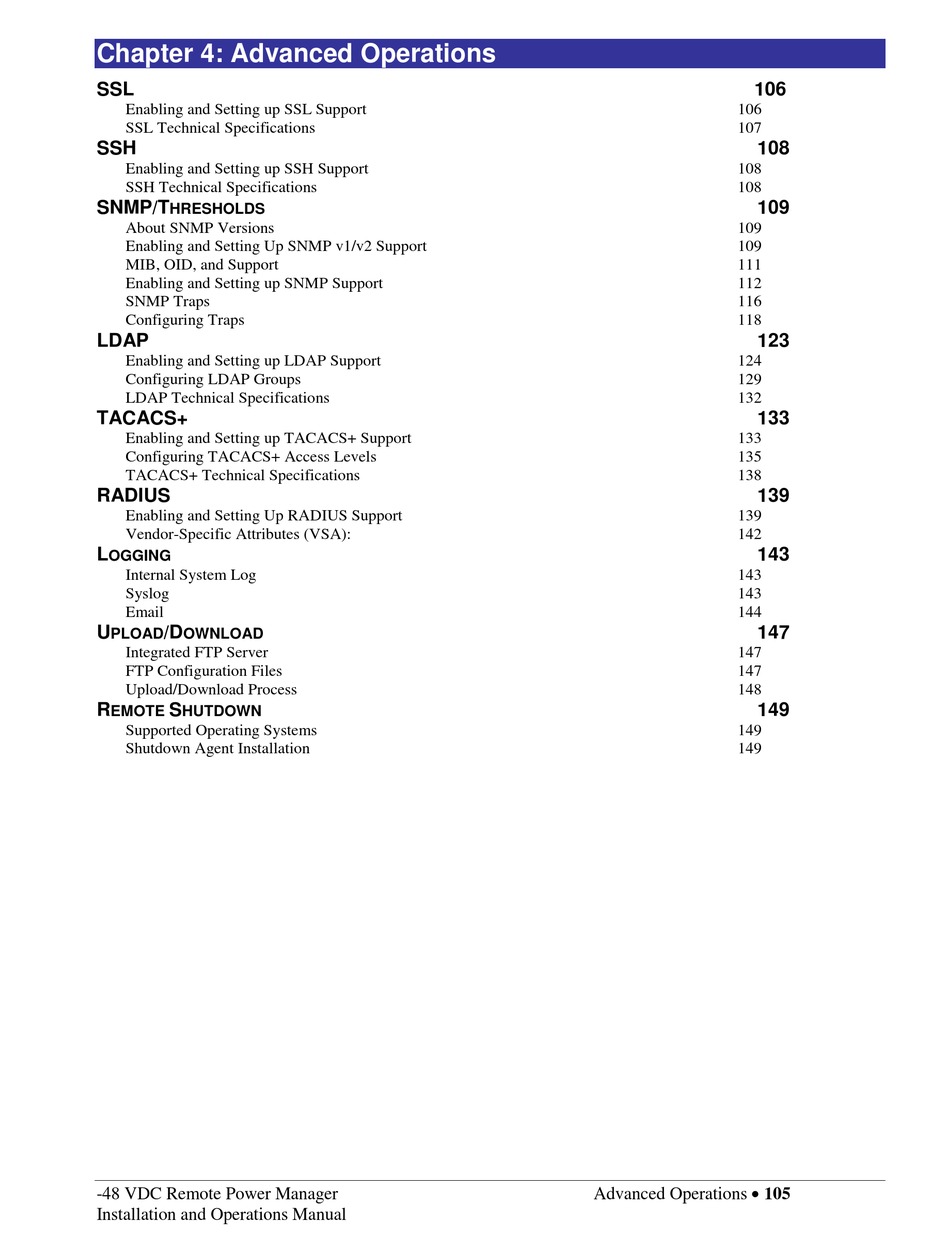 Chapter 4: Advanced Operations

SSL 106
Enabling and Setting up SSL Support 106
SSL Technical Specifications 107

SSH 108
Enabling and Setting up SSH Support 108
SSH Technical Specifications 108

SNMP/THRESHOLDS 109
About SNMP Versions 109
Enabling and Setting Up SNMP v1/v2 Support 109
MIB, OID, and Support 111
Enabling and Setting up SNMP Support 112
SNMP Traps 116
Configuring Traps 118

LDAP 123
Enabling and Setting up LDAP Support 124
Configuring LDAP Groups 129
LDAP Technical Specifications 132

TACACS+ 133
Enabling and Setting up TACACS+ Support 133
Configuring TACACS+ Access Levels 135
TACACS+ Technical Specifications 138

RADIUS 139
Enabling and Setting Up RADIUS Support 139
Vendor-Specific Attributes (VSA): 142

LOGGING 143
Internal System Log 143
Syslog 143
Email 144

UPLOAD/DOWNLOAD 147
Integrated FTP Server 147
FTP Configuration Files 147
Upload/Download Process 148

REMOTE SHUTDOWN 149
Supported Operating Systems 149
Shutdown Agent Installation 149

-48 VDC Remote Power Manager
Installation and Operations Manual

Advanced Operations • 105